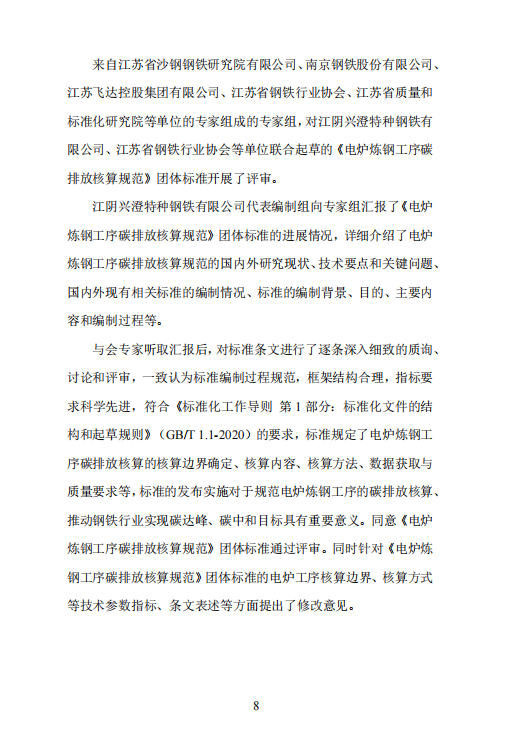 来自江苏省沙钢钢铁研究院有限公司、南京钢铁股份有限公司、江苏飞达控股集团有限公司、江苏省钢铁行业协会、江苏省质量和标准化研究院等单位的专家组成的专家组，对江阴兴澄特种钢铁有限公司、江苏省钢铁行业协会等单位联合起草的《电炉炼钢工序碳排放核算规范》团体标准开展了评审。

江阴兴澄特种钢铁有限公司代表编制组向专家组汇报了《电炉炼钢工序碳排放核算规范》团体标准的进展情况，详细介绍了电炉炼钢工序碳排放核算规范的国内外研究现状、技术要点和关键问题、国内外现有相关标准的编制情况、标准的编制背景、目的、主要内容和编制过程等。

与会专家听取汇报后，对标准条文进行了逐条深入细致的质询、讨论和评审，一致认为标准编制过程规范，框架结构合理，指标要求科学先进，符合《标准化工作导则 第 1 部分：标准化文件的结构和起草规则》（GB/T 1.1-2020）的要求，标准规定了电炉炼钢工序碳排放核算的核算边界确定、核算内容、核算方法、数据获取与质量要求等，标准的发布实施对于规范电炉炼钢工序的碳排放核算、推动钢铁行业实现碳达峰、碳中和目标具有重要意义。同意《电炉炼钢工序碳排放核算规范》团体标准通过评审。同时针对《电炉炼钢工序碳排放核算规范》团体标准的电炉工序核算边界、核算方式等技术参数指标、条文表述等方面提出了修改意见。

8